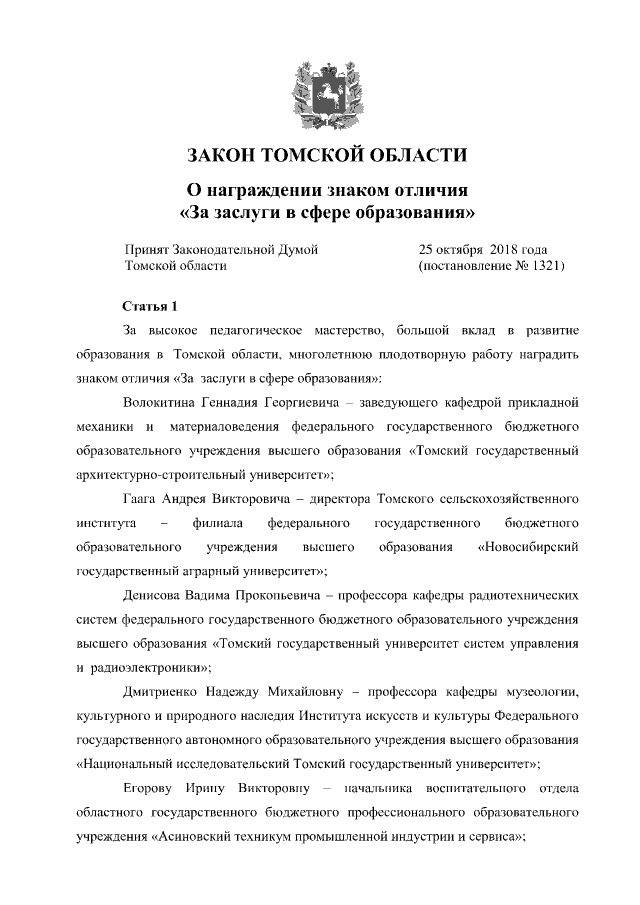 ЗАКОН ТОМСКОЙ ОБЛАСТИ

О награждении знаком отличия «За заслуги в сфере образования»

Принят Законодательной Думой Томской области

25 октября 2018 года (постановление № 1321)

Статья 1

За высокое педагогическое мастерство, большой вклад в развитие образования в Томской области, многолетнюю плодотворную работу наградить знаком отличия «За заслуги в сфере образования»:

Волокитина Геннадия Георгиевича – заведующего кафедрой прикладной механики и материаловедения федерального государственного бюджетного образовательного учреждения высшего образования «Томский государственный архитектурно-строительный университет»;

Гаага Андрея Викторовича – директора Томского сельскохозяйственного института – филиала федерального государственного бюджетного образовательного учреждения высшего образования «Новосибирский государственный аграрный университет»;

Денисова Вадима Прокопьевича – профессора кафедры радиотехнических систем федерального государственного бюджетного образовательного учреждения высшего образования «Томский государственный университет систем управления и радиоэлектроники»;

Дмитриенко Надежду Михайловну – профессора кафедры музеологии, культурного и природного наследия Института искусств и культуры Федерального государственного автономного образовательного учреждения высшего образования «Национальный исследовательский Томский государственный университет»;

Егорову Ирину Викторовну – начальника воспитательного отдела областного государственного бюджетного профессионального образовательного учреждения «Асиновский техникум промышленной индустрии и сервиса»;